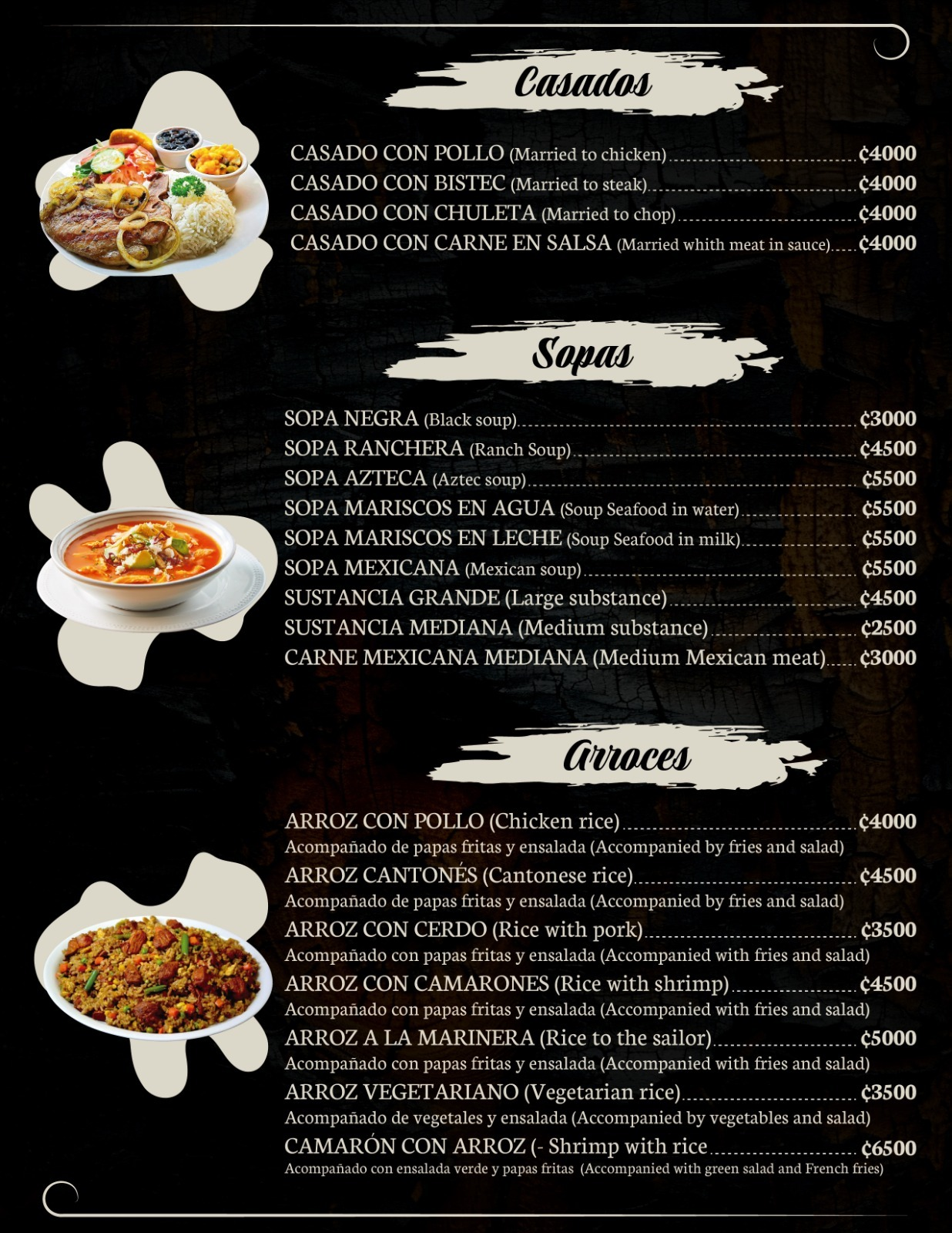 Casados

CASADO CON POLLO (Married to chicken) ₡4000
CASADO CON BISTEC (Married to steak) ₡4000
CASADO CON CHULETA (Married to chop) ₡4000
CASADO CON CARNE EN SALSA (Married whith meat in sauce) ₡4000

Sopas

SOPA NEGRA (Black soup) ₡3000
SOPA RANCHERA (Ranch Soup) ₡4500
SOPA AZTECA (Aztec soup) ₡5500
SOPA MARISCOS EN AGUA (Soup Seafood in water) ₡5500
SOPA MARISCOS EN LECHE (Soup Seafood in milk) ₡5500
SOPA MEXICANA (Mexican soup) ₡5500
SUSTANCIA GRANDE (Large substance) ₡4500
SUSTANCIA MEDIANA (Medium substance) ₡2500
CARNE MEXICANA MEDIANA (Medium Mexican meat) ₡3000

Arroces

ARROZ CON POLLO (Chicken rice) ₡4000
Acompañado de papas fritas y ensalada (Accompanied by fries and salad)
ARROZ CANTONÉS (Cantonese rice) ₡4500
Acompañado de papas fritas y ensalada (Accompanied by fries and salad)
ARROZ CON CERDO (Rice with pork) ₡3500
Acompañado con papas fritas y ensalada (Accompanied with fries and salad)
ARROZ CON CAMARONES (Rice with shrimp) ₡4500
Acompañado con papas fritas y ensalada (Accompanied with fries and salad)
ARROZ A LA MARINERA (Rice to the sailor) ₡5000
Acompañado con papas fritas y ensalada (Accompanied with fries and salad)
ARROZ VEGETARIANO (Vegetarian rice) ₡3500
Acompañado de vegetales y ensalada (Accompanied by vegetables and salad)
CAMARÓN CON ARROZ (- Shrimp with rice ₡6500
Acompañado con ensalada verde y papas fritas (Accompanied with green salad and French fries)